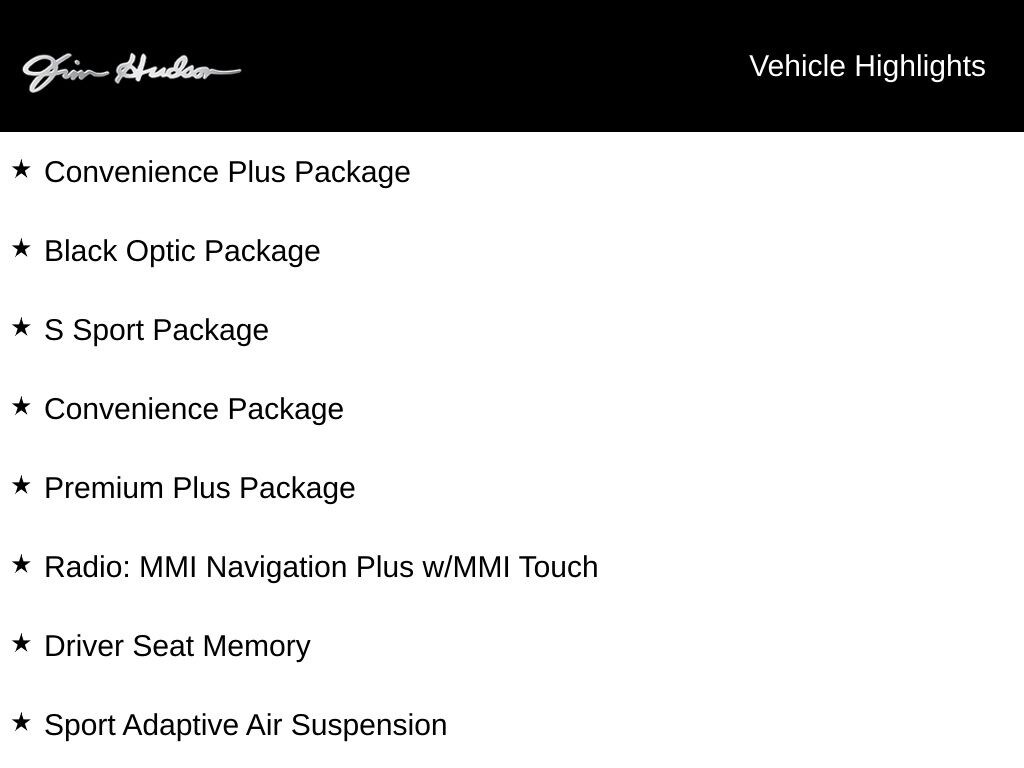 Jim Hudson

Vehicle Highlights

★ Convenience Plus Package

★ Black Optic Package

★ S Sport Package

★ Convenience Package

★ Premium Plus Package

★ Radio: MMI Navigation Plus w/MMI Touch

★ Driver Seat Memory

★ Sport Adaptive Air Suspension